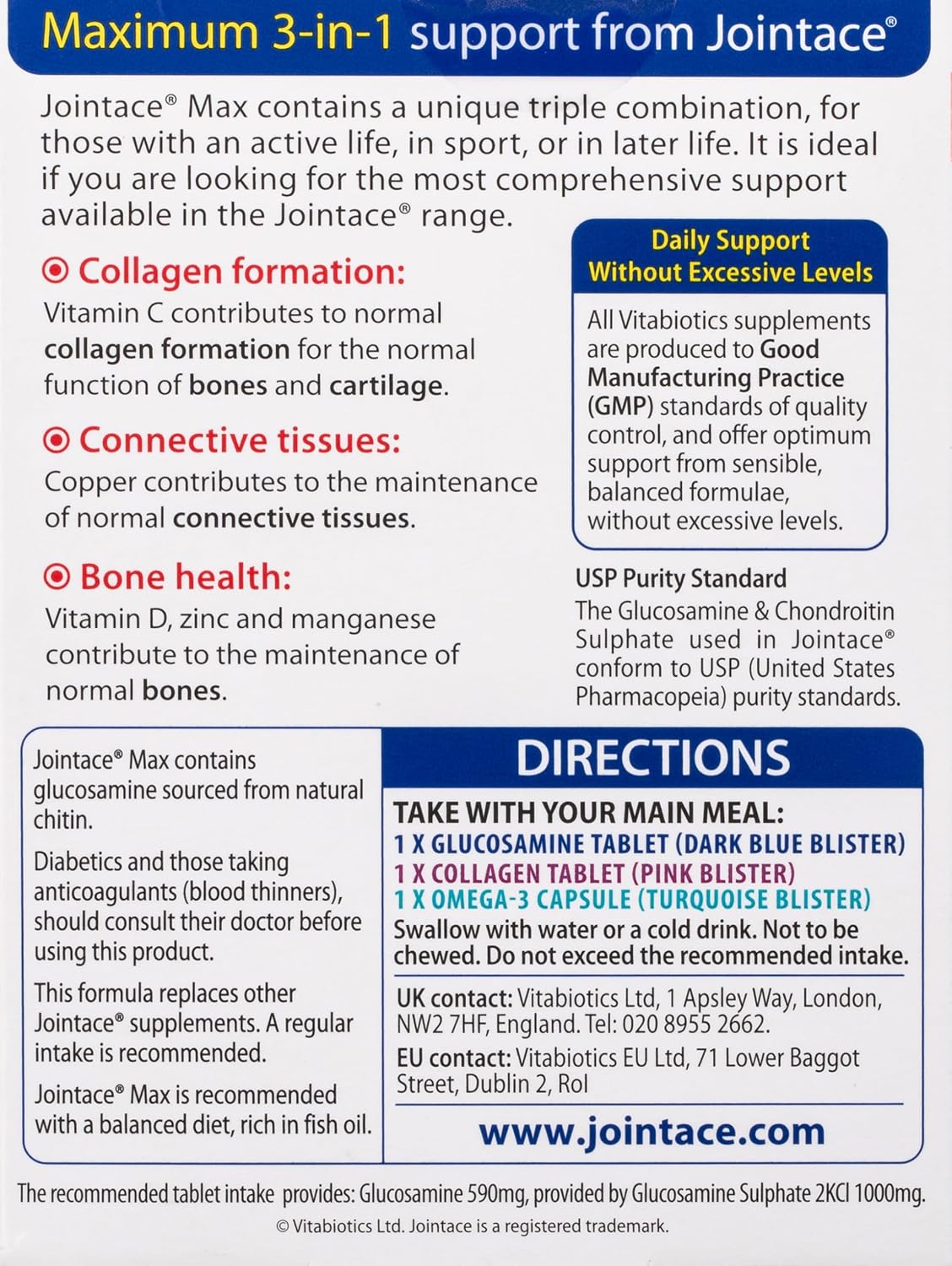 Maximum 3-in-1 support from Jointace®

Jointace® Max contains a unique triple combination, for those with an active life, in sport, or in later life. It is ideal if you are looking for the most comprehensive support available in the Jointace® range.

Collagen formation:
Vitamin C contributes to normal collagen formation for the normal function of bones and cartilage.

Connective tissues:
Copper contributes to the maintenance of normal connective tissues.

Bone health:
Vitamin D, zinc and manganese contribute to the maintenance of normal bones.

Daily Support Without Excessive Levels

All Vitabiotics supplements are produced to Good Manufacturing Practice (GMP) standards of quality control, and offer optimum support from sensible, balanced formulae, without excessive levels.

USP Purity Standard
The Glucosamine & Chondroitin Sulphate used in Jointace® conform to USP (United States Pharmacopeia) purity standards.

Jointace® Max contains glucosamine sourced from natural chitin.

Diabetics and those taking anticoagulants (blood thinners), should consult their doctor before using this product.

This formula replaces other Jointace® supplements. A regular intake is recommended.

Jointace® Max is recommended with a balanced diet, rich in fish oil.

DIRECTIONS

TAKE WITH YOUR MAIN MEAL:
1 X GLUCOSAMINE TABLET (DARK BLUE BLISTER)
1 X COLLAGEN TABLET (PINK BLISTER)
1 X OMEGA-3 CAPSULE (TURQUOISE BLISTER)
Swallow with water or a cold drink. Not to be chewed. Do not exceed the recommended intake.

UK contact: Vitabiotics Ltd, 1 Apsley Way, London, NW2 7HF, England. Tel: 020 8955 2662.
EU contact: Vitabiotics EU Ltd, 71 Lower Baggot Street, Dublin 2, RoI

www.jointace.com

The recommended tablet intake provides: Glucosamine 590mg, provided by Glucosamine Sulphate 2KCl 1000mg.

© Vitabiotics Ltd. Jointace is a registered trademark.